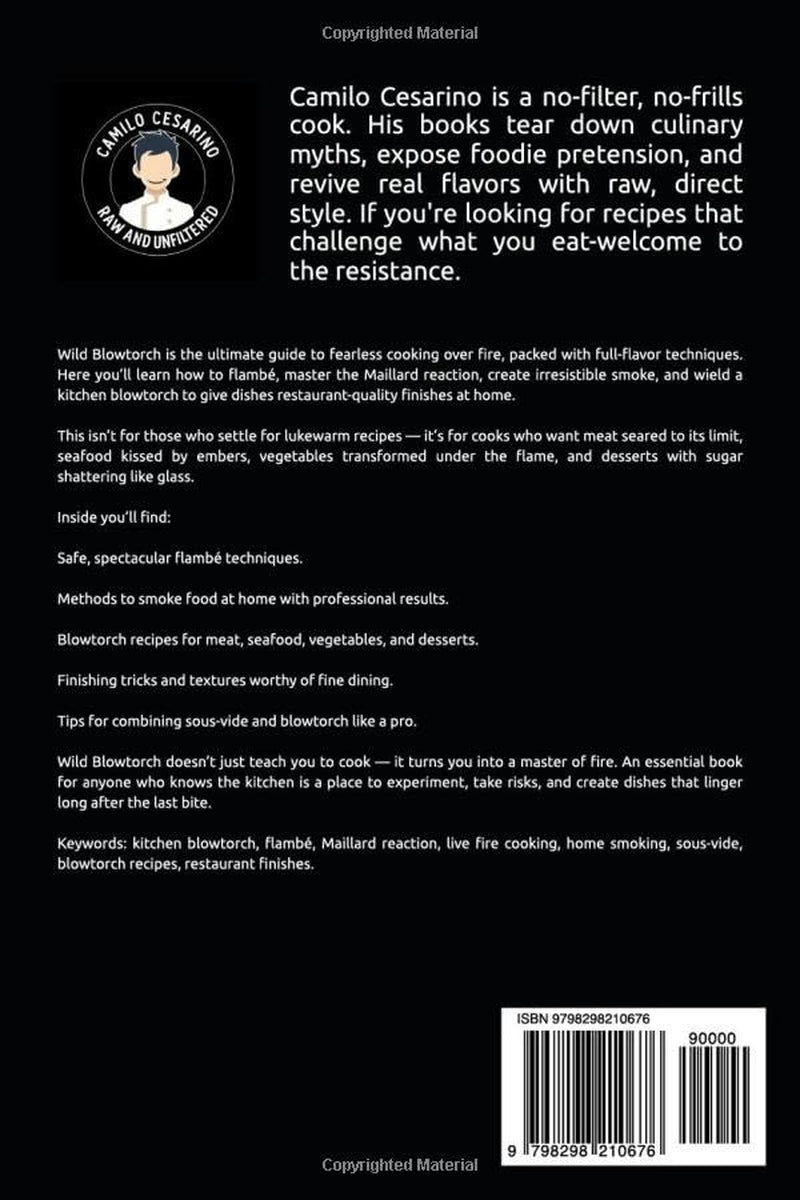 Copyrighted Material

CAMILO CESARINO
RAW AND UNFILTERED

Camilo Cesarino is a no-filter, no-frills cook. His books tear down culinary myths, expose foodie pretension, and revive real flavors with raw, direct style. If you're looking for recipes that challenge what you eat-welcome to the resistance.

Wild Blowtorch is the ultimate guide to fearless cooking over fire, packed with full-flavor techniques. Here you'll learn how to flambé, master the Maillard reaction, create irresistible smoke, and wield a kitchen blowtorch to give dishes restaurant-quality finishes at home.

This isn't for those who settle for lukewarm recipes — it's for cooks who want meat seared to its limit, seafood kissed by embers, vegetables transformed under the flame, and desserts with sugar shattering like glass.

Inside you'll find:

Safe, spectacular flambé techniques.

Methods to smoke food at home with professional results.

Blowtorch recipes for meat, seafood, vegetables, and desserts.

Finishing tricks and textures worthy of fine dining.

Tips for combining sous-vide and blowtorch like a pro.

Wild Blowtorch doesn't just teach you to cook — it turns you into a master of fire. An essential book for anyone who knows the kitchen is a place to experiment, take risks, and create dishes that linger long after the last bite.

Keywords: kitchen blowtorch, flambé, Maillard reaction, live fire cooking, home smoking, sous-vide, blowtorch recipes, restaurant finishes.

ISBN 9798298210676

90000

9 798298 210676

Copyrighted Material